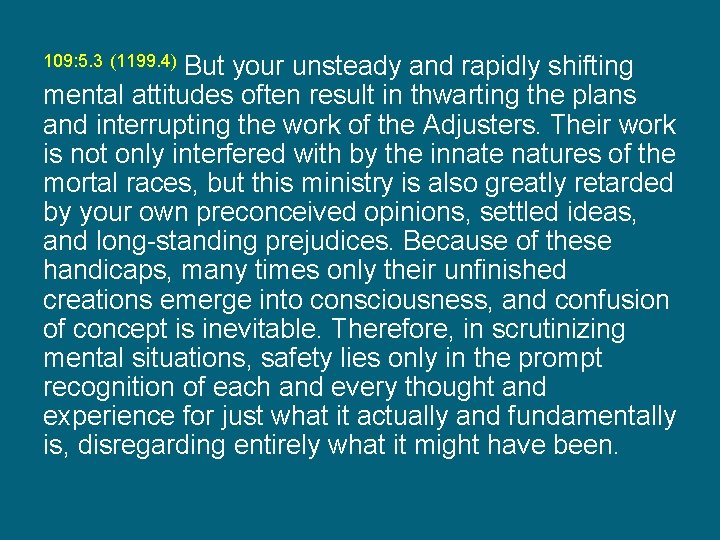 109:5.3 (1199.4) But your unsteady and rapidly shifting mental attitudes often result in thwarting the plans and interrupting the work of the Adjusters. Their work is not only interfered with by the innate natures of the mortal races, but this ministry is also greatly retarded by your own preconceived opinions, settled ideas, and long-standing prejudices. Because of these handicaps, many times only their unfinished creations emerge into consciousness, and confusion of concept is inevitable. Therefore, in scrutinizing mental situations, safety lies only in the prompt recognition of each and every thought and experience for just what it actually and fundamentally is, disregarding entirely what it might have been.